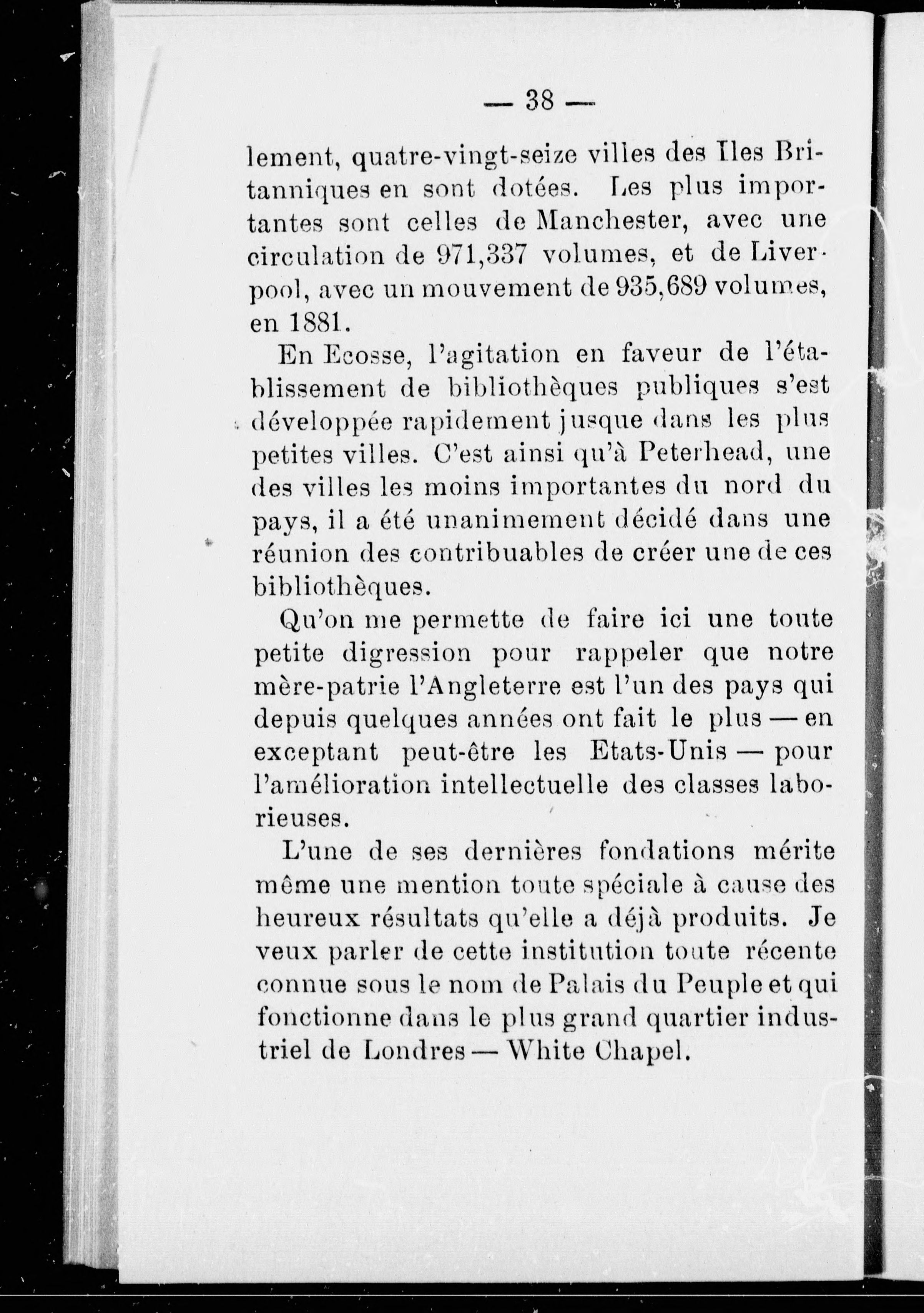 — 38 —

lement, quatre-vingt-seize villes des Iles Britanniques en sont dotées. Les plus importantes sont celles de Manchester, avec une circulation de 971,337 volumes, et de Liverpool, avec un mouvement de 935,689 volumes, en 1881.

En Ecosse, l'agitation en faveur de l'établissement de bibliothèques publiques s'est développée rapidement jusque dans les plus petites villes. C'est ainsi qu'à Peterhead, une des villes les moins importantes du nord du pays, il a été unanimement décidé dans une réunion des contribuables de créer une de ces bibliothèques.

Qu'on me permette de faire ici une toute petite digression pour rappeler que notre mère-patrie l'Angleterre est l'un des pays qui depuis quelques années ont fait le plus — en exceptant peut-être les Etats-Unis — pour l'amélioration intellectuelle des classes laborieuses.

L'une de ses dernières fondations mérite même une mention toute spéciale à cause des heureux résultats qu'elle a déjà produits. Je veux parler de cette institution toute récente connue sous le nom de Palais du Peuple et qui fonctionne dans le plus grand quartier industriel de Londres — White Chapel.